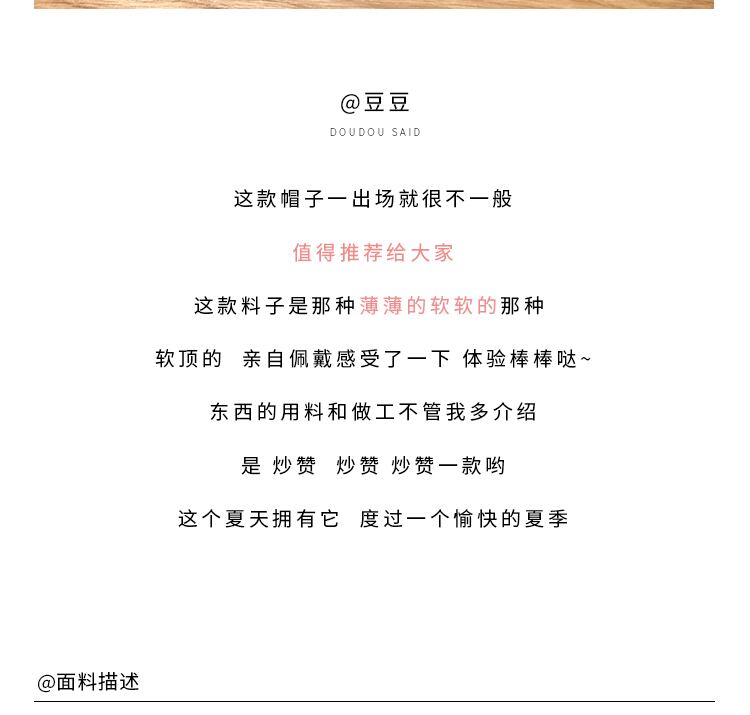 @豆豆
DOUDOU SAID

这款帽子一出场就很不一般

值得推荐给大家

这款料子是那种薄薄的软软的那种

软顶的 亲自佩戴感受了一下 体验棒棒哒~

东西的用料和做工不管我多介绍

是 炒赞 炒赞 炒赞一款哟

这个夏天拥有它 度过一个愉快的夏季

@面料描述